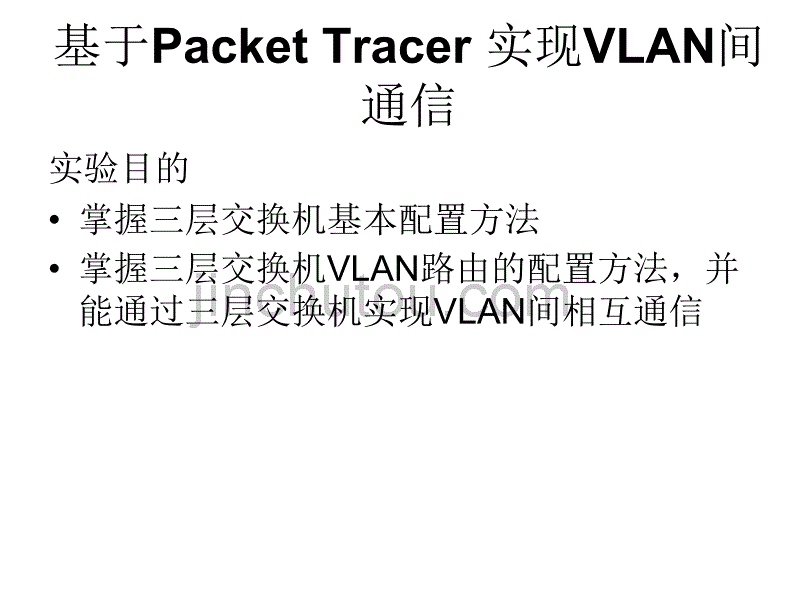 基于Packet Tracer 实现VLAN间通信

实验目的

• 掌握三层交换机基本配置方法

• 掌握三层交换机VLAN路由的配置方法，并能通过三层交换机实现VLAN间相互通信

jinchutou.com